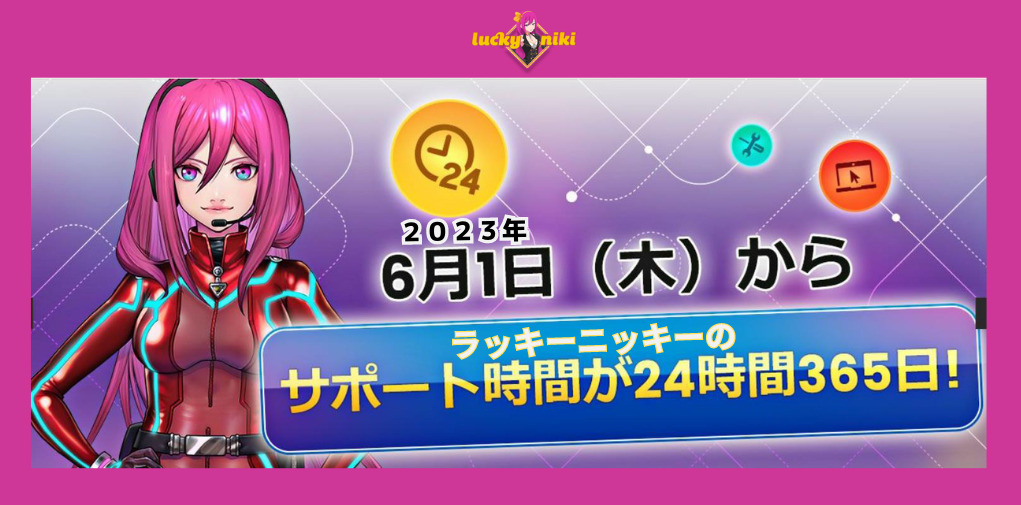 lucky niki

24

2023年
6月1日（木）から

ラッキーニッキーの
サポート時間が24時間365日！